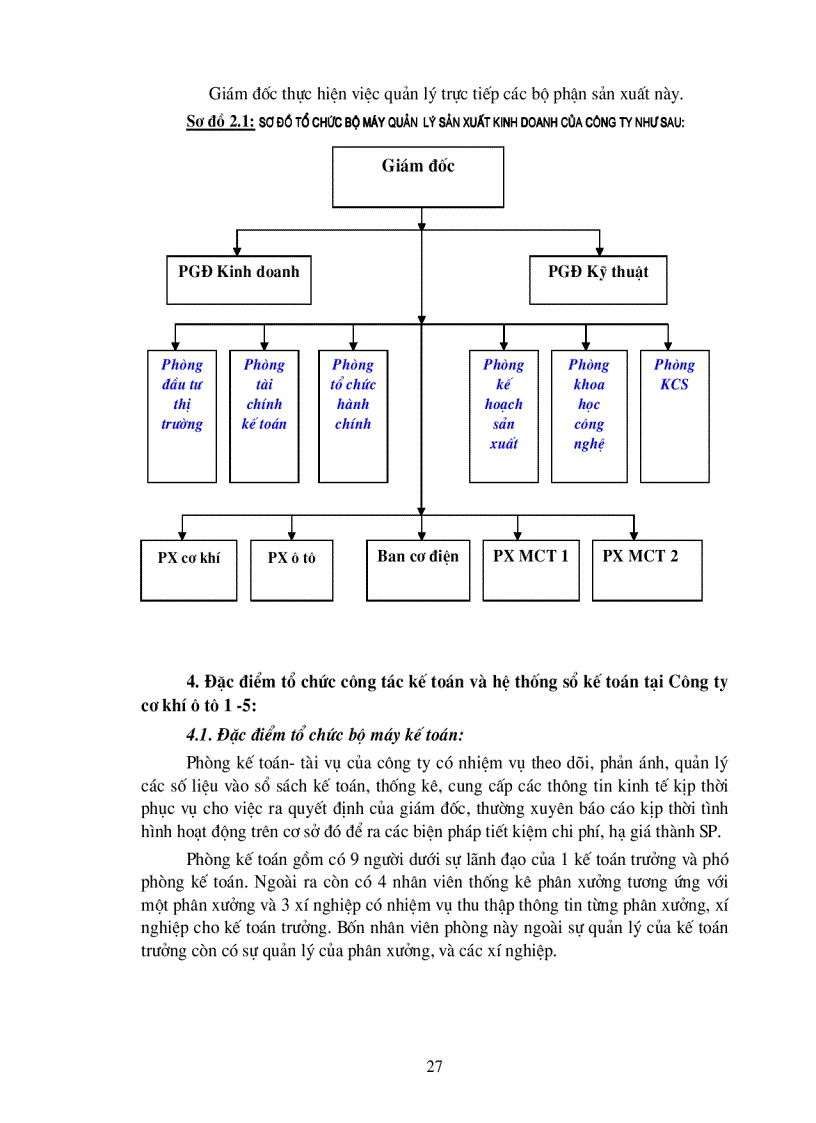 Giám đốc thực hiện việc quản lý trực tiếp các bộ phận sản xuất này.

Sơ đồ 2.1: SƠ ĐỒ TỔ CHỨC BỘ MÁY QUẢN LÝ SẢN XUẤT KINH DOANH CỦA CÔNG TY NHƯ SAU:

Giám đốc

PGĐ Kinh doanh

PGĐ Kỹ thuật

Phòng đầu tư thị trường

Phòng tài chính kế toán

Phòng tổ chức hành chính

Phòng kế hoạch sản xuất

Phòng khoa học công nghệ

Phòng KCS

PX cơ khí

PX ô tô

Ban cơ điện

PX MCT 1

PX MCT 2

4. Đặc điểm tổ chức công tác kế toán và hệ thống sổ kế toán tại Công ty cơ khí ô tô 1 -5:

4.1. Đặc điểm tổ chức bộ máy kế toán:

Phòng kế toán- tài vụ của công ty có nhiệm vụ theo dõi, phản ánh, quản lý các số liệu vào sổ sách kế toán, thống kê, cung cấp các thông tin kinh tế kịp thời phục vụ cho việc ra quyết định của giám đốc, thường xuyên báo cáo kịp thời tình hình hoạt động trên cơ sở đó để ra các biện pháp tiết kiệm chi phí, hạ giá thành SP.

Phòng kế toán gồm có 9 người dưới sự lãnh đạo của 1 kế toán trưởng và phó phòng kế toán. Ngoài ra còn có 4 nhân viên thống kê phân xưởng tương ứng với một phân xưởng và 3 xí nghiệp có nhiệm vụ thu thập thông tin từng phân xưởng, xí nghiệp cho kế toán trưởng. Bốn nhân viên phòng này ngoài sự quản lý của kế toán trưởng còn có sự quản lý của phân xưởng, và các xí nghiệp.

27